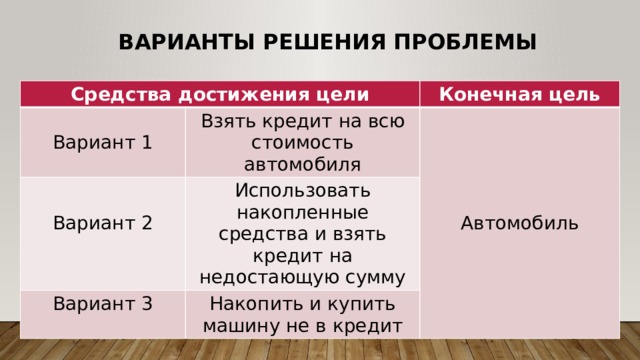 ВАРИАНТЫ РЕШЕНИЯ ПРОБЛЕМЫ

| Средства достижения цели | | Конечная цель |
|---|---|---|
| Вариант 1 | Взять кредит на всю стоимость автомобиля | Автомобиль |
| Вариант 2 | Использовать накопленные средства и взять кредит на недостающую сумму | |
| Вариант 3 | Накопить и купить машину не в кредит | |